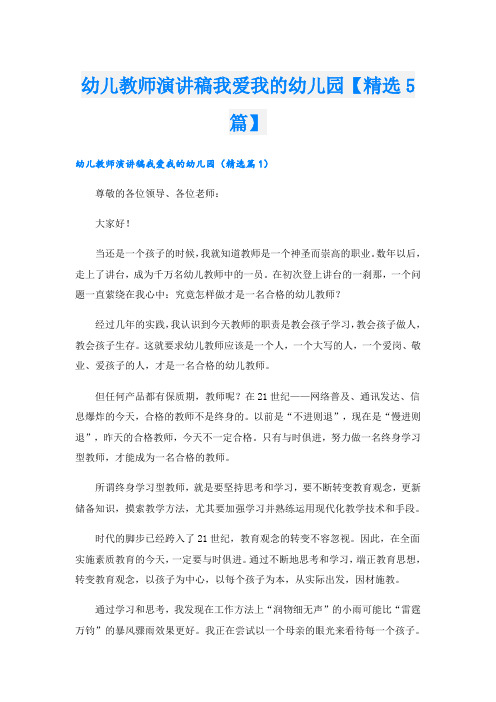 幼儿教师演讲稿我爱我的幼儿园【精选5篇】

幼儿教师演讲稿我爱我的幼儿园（精选篇1）

尊敬的各位领导、各位老师：

大家好！

当还是一个孩子的时候，我就知道教师是一个神圣而崇高的职业。数年以后，走上了讲台，成为千万名幼儿教师中的一员。在初次登上讲台的一刹那，一个问题一直萦绕在我心中：究竟怎样做才是一名合格的幼儿教师？

经过几年的实践，我认识到今天教师的职责是教会孩子学习，教会孩子做人，教会孩子生存。这就要求幼儿教师应该是一个人，一个大写的人，一个爱岗、敬业、爱孩子的人，才是一名合格的幼儿教师。

但任何产品都有保质期，教师呢？在21世纪——网络普及、通讯发达、信息爆炸的今天，合格的教师不是终身的。以前是“不进则退”，现在是“慢进则退”，昨天的合格教师，今天不一定合格。只有与时俱进，努力做一名终身学习型教师，才能成为一名合格的教师。

所谓终身学习型教师，就是要坚持思考和学习，要不断转变教育观念，更新储备知识，摸索教学方法，尤其要加强学习并熟练运用现代化教学技术和手段。

时代的脚步已经跨入了21世纪，教育观念的转变不容忽视。因此，在全面实施素质教育的今天，一定要与时俱进。通过不断地思考和学习，端正教育思想，转变教育观念，以孩子为中心，以每个孩子为本，从实际出发，因材施教。

通过学习和思考，我发现在工作方法上“润物细无声”的小雨可能比“雷霆万钧”的暴风骤雨效果更好。我正在尝试以一个母亲的眼光来看待每一个孩子。